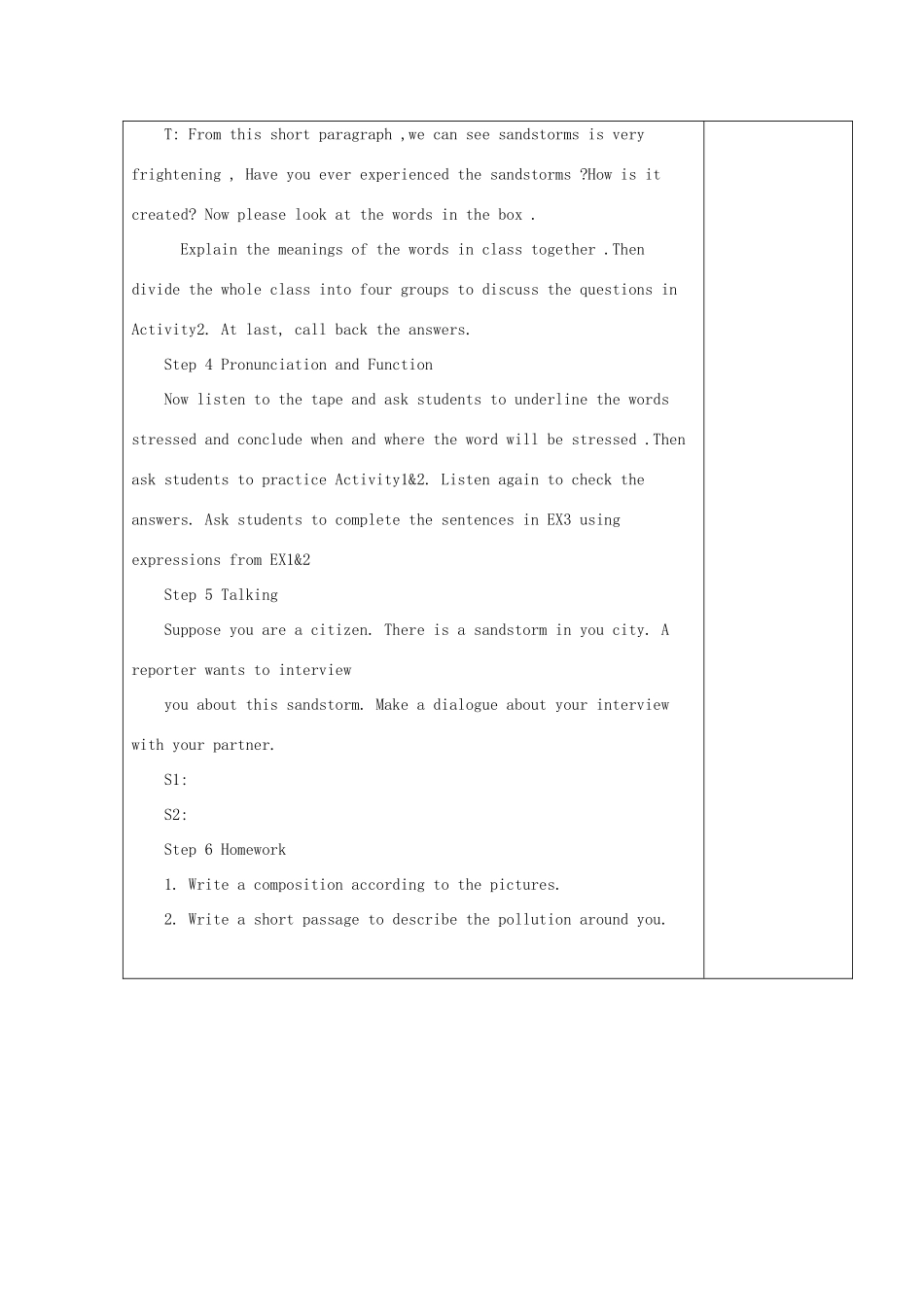 T: From this short paragraph ,we can see sandstorms is very frightening , Have you ever experienced the sandstorms ?How is it created? Now please look at the words in the box .

Explain the meanings of the words in class together .Then divide the whole class into four groups to discuss the questions in Activity2. At last, call back the answers.

Step 4 Pronunciation and Function

Now listen to the tape and ask students to underline the words stressed and conclude when and where the word will be stressed .Then ask students to practice Activity1&2. Listen again to check the answers. Ask students to complete the sentences in EX3 using expressions from EX1&2

Step 5 Talking

Suppose you are a citizen. There is a sandstorm in you city. A reporter wants to interview

you about this sandstorm. Make a dialogue about your interview with your partner.

S1:

S2:

Step 6 Homework

1. Write a composition according to the pictures.

2. Write a short passage to describe the pollution around you.